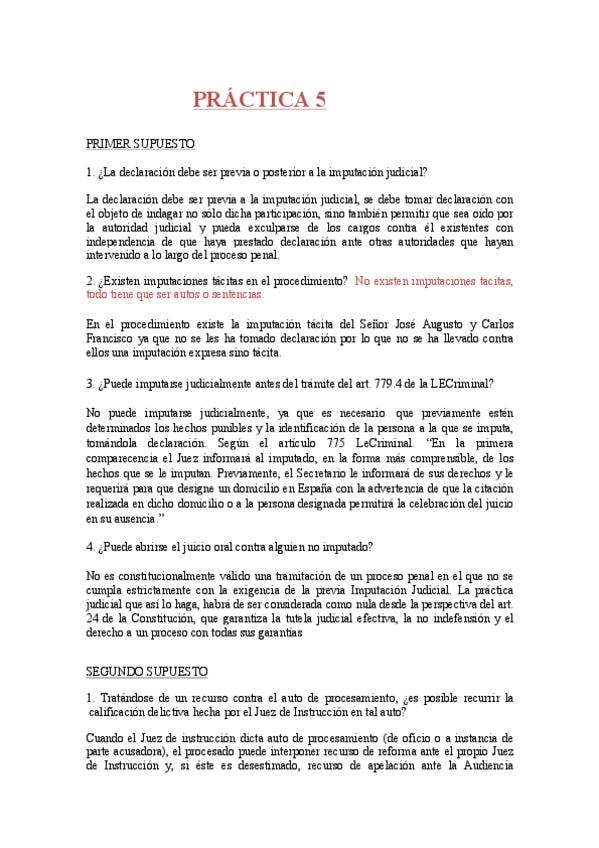 PRÁCTICA 5

PRIMER SUPUESTO

1. ¿La declaración debe ser previa o posterior a la imputación judicial?

La declaración debe ser previa a la imputación judicial, se debe tomar declaración con el objeto de indagar no sólo dicha participación, sino también permitir que sea oído por la autoridad judicial y pueda exculparse de los cargos contra él existentes con independencia de que haya prestado declaración ante otras autoridades que hayan intervenido a lo largo del proceso penal.

2. ¿Existen imputaciones tácitas en el procedimiento? No existen imputaciones tacitas, todo tiene que ser autos o sentencias.

En el procedimiento existe la imputación tácita del Señor José Augusto y Carlos Francisco ya que no se les ha tomado declaración por lo que no se ha llevado contra ellos una imputación expresa sino tácita.

3. ¿Puede imputarse judicialmente antes del trámite del art. 779.4 de la LECriminal?

No puede imputarse judicialmente, ya que es necesario que previamente estén determinados los hechos punibles y la identificación de la persona a la que se imputa, tomándola declaración. Según el artículo 775 LeCriminal. "En la primera comparecencia el Juez informará al imputado, en la forma más comprensible, de los hechos que se le imputan. Previamente, el Secretario le informará de sus derechos y le requerirá para que designe un domicilio en España con la advertencia de que la citación realizada en dicho domicilio o a la persona designada permitirá la celebración del juicio en su ausencia."

4. ¿Puede abrirse el juicio oral contra alguien no imputado?

No es constitucionalmente válido una tramitación de un proceso penal en el que no se cumpla estrictamente con la exigencia de la previa Imputación Judicial. La práctica judicial que así lo haga, habrá de ser considerada como nula desde la perspectiva del art. 24 de la Constitución, que garantiza la tutela judicial efectiva, la no indefensión y el derecho a un proceso con todas sus garantías

SEGUNDO SUPUESTO

1. Tratándose de un recurso contra el auto de procesamiento, ¿es posible recurrir la calificación delictiva hecha por el Juez de Instrucción en tal auto?

Cuando el Juez de instrucción dicta auto de procesamiento (de oficio o a instancia de parte acusadora), el procesado puede interponer recurso de reforma ante el propio Juez de Instrucción y, si éste es desestimado, recurso de apelación ante la Audiencia